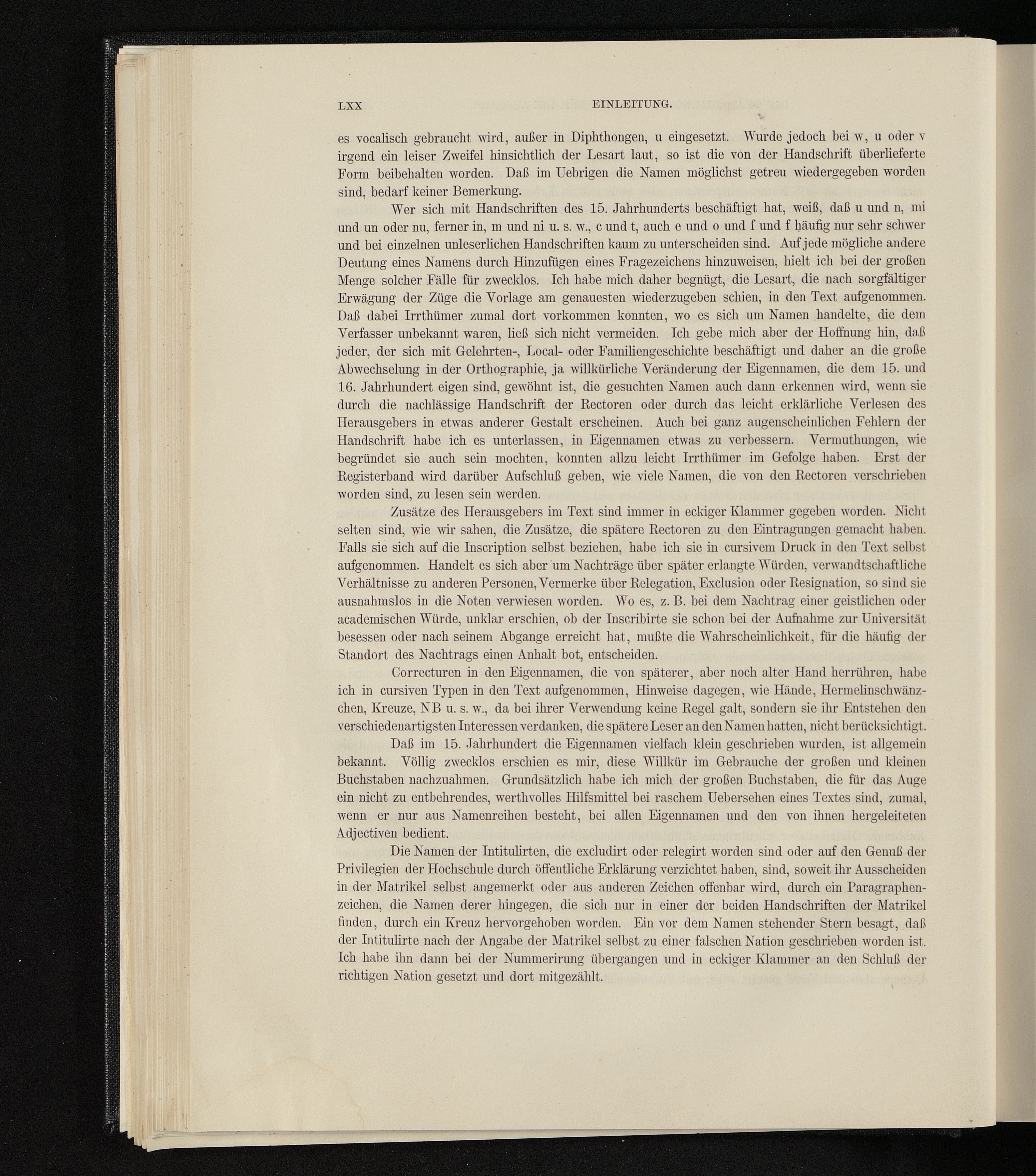 LXX EINLEITUNG.

es vocalisch gebraucht wird, außer in Diphthongen, u eingesetzt. Wurde jedoch bei w, u oder v irgend ein leiser Zweifel hinsichtlich der Lesart laut, so ist die von der Handschrift überlieferte Form beibehalten worden. Daß im Uebrigen die Namen möglichst getreu wiedergegeben worden sind, bedarf keiner Bemerkung.

Wer sich mit Handschriften des 15. Jahrhunderts beschäftigt hat, weiß, daß u und n, mi und un oder nu, ferner in, m und ni u. s. w., c und t, auch e und o und ſ und f häufig nur sehr schwer und bei einzelnen unleserlichen Handschriften kaum zu unterscheiden sind. Auf jede mögliche andere Deutung eines Namens durch Hinzufügen eines Fragezeichens hinzuweisen, hielt ich bei der großen Menge solcher Fälle für zwecklos. Ich habe mich daher begnügt, die Lesart, die nach sorgfältiger Erwägung der Züge die Vorlage am genauesten wiederzugeben schien, in den Text aufgenommen. Daß dabei Irrthümer zumal dort vorkommen konnten, wo es sich um Namen handelte, die dem Verfasser unbekannt waren, ließ sich nicht vermeiden. Ich gebe mich aber der Hoffnung hin, daß jeder, der sich mit Gelehrten-, Local- oder Familiengeschichte beschäftigt und daher an die große Abwechselung in der Orthographie, ja willkürliche Veränderung der Eigennamen, die dem 15. und 16. Jahrhundert eigen sind, gewöhnt ist, die gesuchten Namen auch dann erkennen wird, wenn sie durch die nachlässige Handschrift der Rectoren oder durch das leicht erklärliche Verlesen des Herausgebers in etwas anderer Gestalt erscheinen. Auch bei ganz augenscheinlichen Fehlern der Handschrift habe ich es unterlassen, in Eigennamen etwas zu verbessern. Vermuthungen, wie begründet sie auch sein mochten, konnten allzu leicht Irrthümer im Gefolge haben. Erst der Registerband wird darüber Aufschluß geben, wie viele Namen, die von den Rectoren verschrieben worden sind, zu lesen sein werden.

Zusätze des Herausgebers im Text sind immer in eckiger Klammer gegeben worden. Nicht selten sind, wie wir sahen, die Zusätze, die spätere Rectoren zu den Eintragungen gemacht haben. Falls sie sich auf die Inscription selbst beziehen, habe ich sie in cursivem Druck in den Text selbst aufgenommen. Handelt es sich aber um Nachträge über später erlangte Würden, verwandtschaftliche Verhältnisse zu anderen Personen, Vermerke über Relegation, Exclusion oder Resignation, so sind sie ausnahmslos in die Noten verwiesen worden. Wo es, z. B. bei dem Nachtrag einer geistlichen oder academischen Würde, unklar erschien, ob der Inscribirte sie schon bei der Aufnahme zur Universität besessen oder nach seinem Abgange erreicht hat, mußte die Wahrscheinlichkeit, für die häufig der Standort des Nachtrags einen Anhalt bot, entscheiden.

Correcturen in den Eigennamen, die von späterer, aber noch alter Hand herrühren, habe ich in cursiven Typen in den Text aufgenommen, Hinweise dagegen, wie Hände, Hermelinschwänzchen, Kreuze, NB u. s. w., da bei ihrer Verwendung keine Regel galt, sondern sie ihr Entstehen den verschiedenartigsten Interessen verdanken, die spätere Leser an den Namen hatten, nicht berücksichtigt.

Daß im 15. Jahrhundert die Eigennamen vielfach klein geschrieben wurden, ist allgemein bekannt. Völlig zwecklos erschien es mir, diese Willkür im Gebrauche der großen und kleinen Buchstaben nachzuahmen. Grundsätzlich habe ich mich der großen Buchstaben, die für das Auge ein nicht zu entbehrendes, werthvolles Hilfsmittel bei raschem Uebersehen eines Textes sind, zumal, wenn er nur aus Namenreihen besteht, bei allen Eigennamen und den von ihnen hergeleiteten Adjectiven bedient.

Die Namen der Intitulirten, die excludirt oder relegirt worden sind oder auf den Genuß der Privilegien der Hochschule durch öffentliche Erklärung verzichtet haben, sind, soweit ihr Ausscheiden in der Matrikel selbst angemerkt oder aus anderen Zeichen offenbar wird, durch ein Paragraphenzeichen, die Namen derer hingegen, die sich nur in einer der beiden Handschriften der Matrikel finden, durch ein Kreuz hervorgehoben worden. Ein vor dem Namen stehender Stern besagt, daß der Intitulirte nach der Angabe der Matrikel selbst zu einer falschen Nation geschrieben worden ist. Ich habe ihn dann bei der Nummerirung übergangen und in eckiger Klammer an den Schluß der richtigen Nation gesetzt und dort mitgezählt.